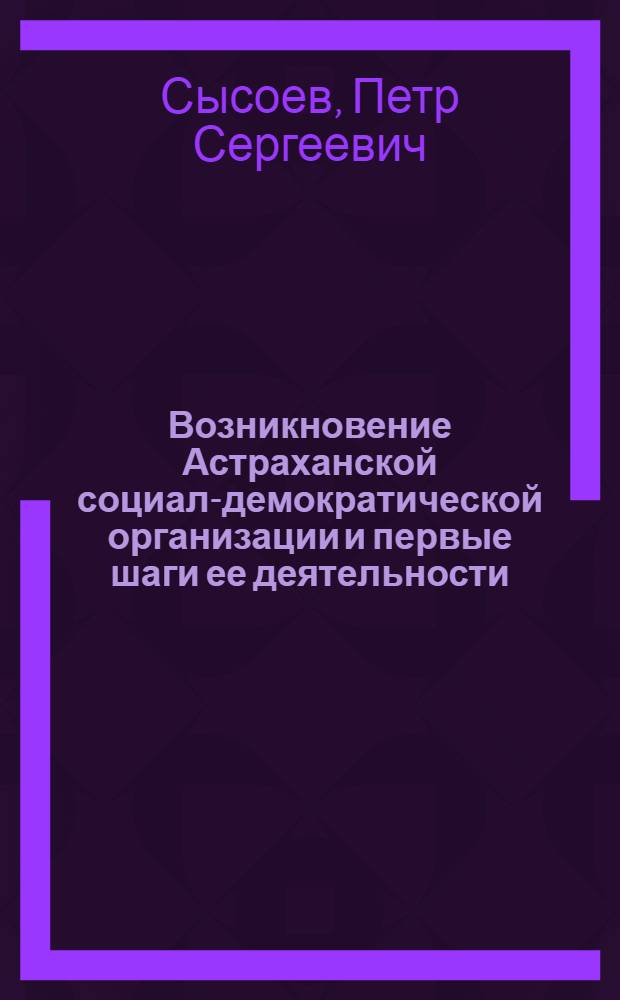 Сысоев, Петр Сергеевич

Возникновение Астраханской социал-демократической организации и первые шаги ее деятельности